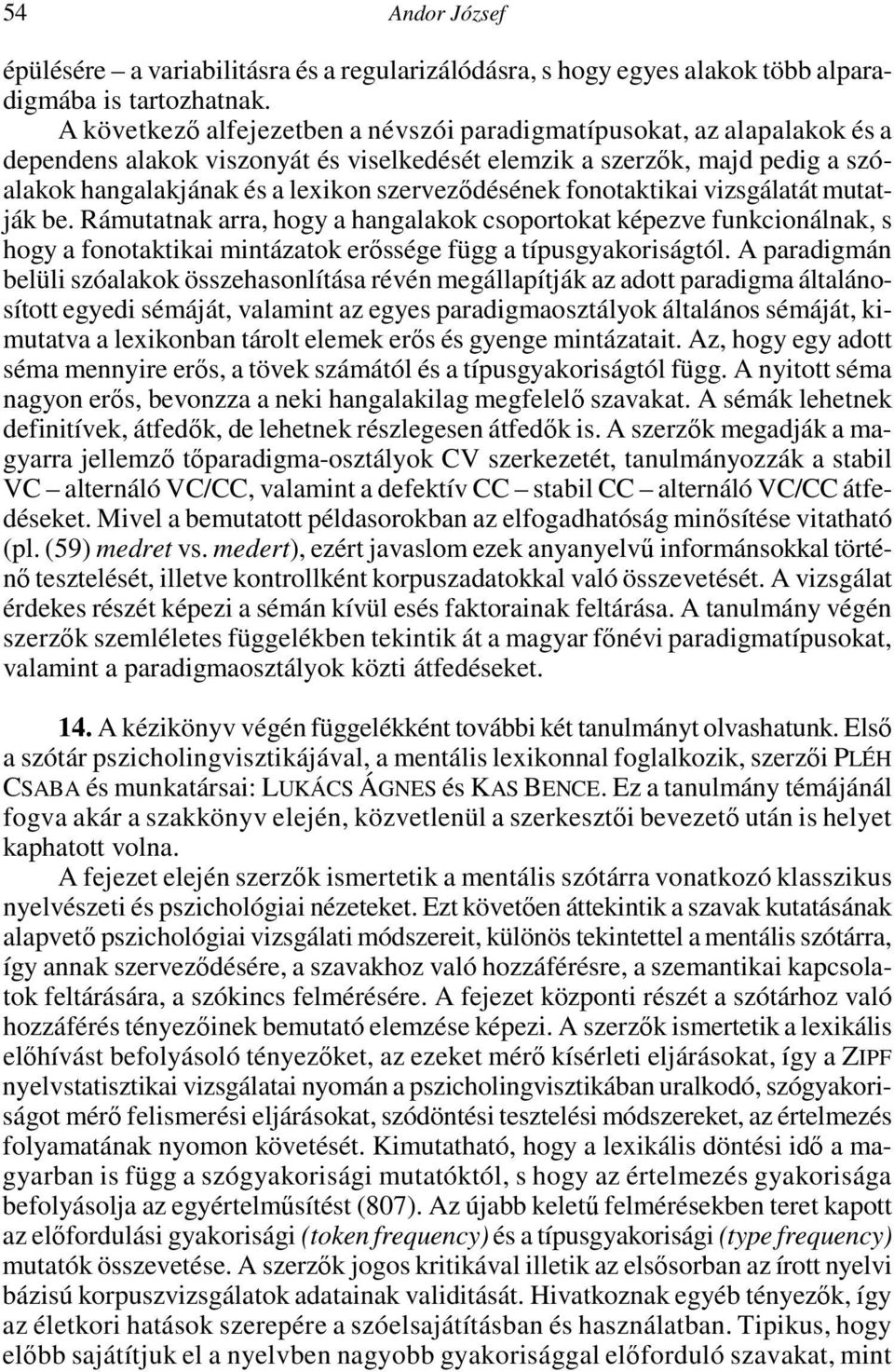 54 Andor József

épülésére – a variabilitásra és a regularizálódásra, s hogy egyes alakok több alparadigmába is tartozhatnak.

A következő alfejezetben a névszói paradigmatípusokat, az alapalakok és a dependens alakok viszonyát és viselkedését elemzik a szerzők, majd pedig a szóalakok hangalakjának és a lexikon szerveződésének fonotaktikai vizsgálatát mutatják be. Rámutatnak arra, hogy a hangalakok csoportokat képezve funkcionálnak, s hogy a fonotaktikai mintázatok erőssége függ a típusgyakoriságtól. A paradigmán belüli szóalakok összehasonlítása révén megállapítják az adott paradigma általánosított egyedi sémáját, valamint az egyes paradigmaosztályok általános sémáját, kimutatva a lexikonban tárolt elemek erős és gyenge mintázatait. Az, hogy egy adott séma mennyire erős, a tövek számától és a típusgyakoriságtól függ. A nyitott séma nagyon erős, bevonzza a neki hangalakilag megfelelő szavakat. A sémák lehetnek definitívek, átfedők, de lehetnek részlegesen átfedők is. A szerzők megadják a magyarra jellemző tőparadigma-osztályok CV szerkezetét, tanulmányozzák a stabil VC – alternáló VC/CC, valamint a defektív CC – stabil CC – alternáló VC/CC átfedéseket. Mivel a bemutatott példasorokban az elfogadhatóság minősítése vitatható (pl. (59) medret vs. medert), ezért javaslom ezek anyanyelvű informánsokkal történő tesztelését, illetve kontrollként korpuszadatokkal való összevetését. A vizsgálat érdekes részét képezi a sémán kívül esés faktorainak feltárása. A tanulmány végén szerzők szemléletes függelékben tekintik át a magyar főnévi paradigmatípusokat, valamint a paradigmaosztályok közti átfedéseket.

14. A kézikönyv végén függelékként további két tanulmányt olvashatunk. Első a szótár pszicholingvisztikájával, a mentális lexikonnal foglalkozik, szerzői PLÉH CSABA és munkatársai: LUKÁCS ÁGNES és KAS BENCE. Ez a tanulmány témájánál fogva akár a szakkönyv elején, közvetlenül a szerkesztői bevezető után is helyet kaphatott volna.

A fejezet elején szerzők ismertetik a mentális szótárra vonatkozó klasszikus nyelvészeti és pszichológiai nézeteket. Ezt követően áttekintik a szavak kutatásának alapvető pszichológiai vizsgálati módszereit, különös tekintettel a mentális szótárra, így annak szerveződésére, a szavakhoz való hozzáférésre, a szemantikai kapcsolatok feltárására, a szókincs felmérésére. A fejezet központi részét a szótárhoz való hozzáférés tényezőinek bemutató elemzése képezi. A szerzők ismertetik a lexikális előhívást befolyásoló tényezőket, az ezeket mérő kísérleti eljárásokat, így a ZIPF nyelvstatisztikai vizsgálatai nyomán a pszicholingvisztikában uralkodó, szógyakoriságot mérő felismerési eljárásokat, szódöntési tesztelési módszereket, az értelmezés folyamatának nyomon követését. Kimutatható, hogy a lexikális döntési idő a magyarban is függ a szógyakorisági mutatóktól, s hogy az értelmezés gyakorisága befolyásolja az egyértelműsítést (807). Az újabb keletű felmérésekben teret kapott az előfordulási gyakorisági (token frequency) és a típusgyakorisági (type frequency) mutatók összevetése. A szerzők jogos kritikával illetik az elsősorban az írott nyelvi bázisú korpuszvizsgálatok adatainak validitását. Hivatkoznak egyéb tényezők, így az életkori hatások szerepére a szóelsajátításban és használatban. Tipikus, hogy előbb sajátítjuk el a nyelvben nagyobb gyakorisággal előforduló szavakat, mint